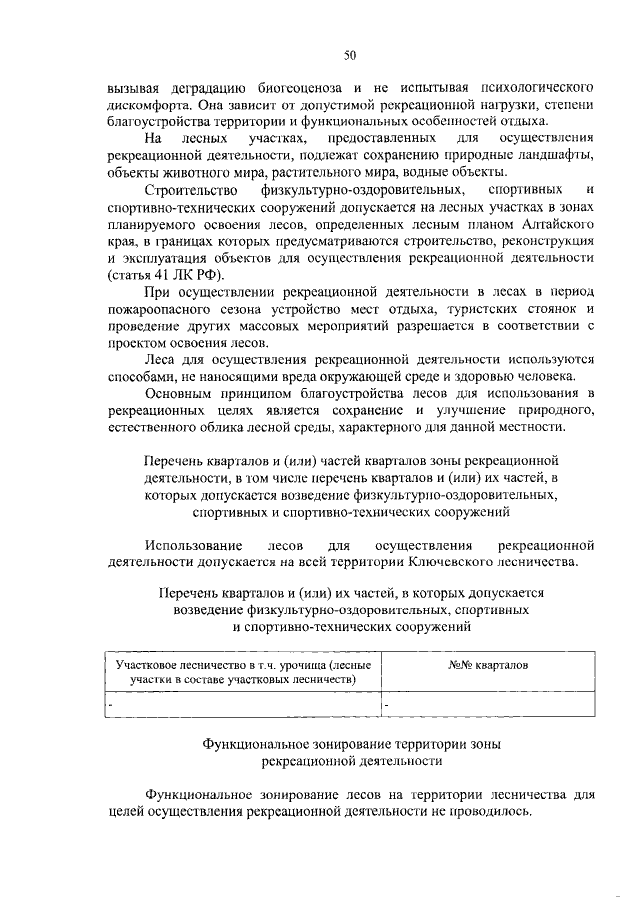 50

вызывая деградацию биогеоценоза и не испытывая психологического дискомфорта. Она зависит от допустимой рекреационной нагрузки, степени благоустройства территории и функциональных особенностей отдыха.

На лесных участках, предоставленных для осуществления рекреационной деятельности, подлежат сохранению природные ландшафты, объекты животного мира, растительного мира, водные объекты.

Строительство физкультурно-оздоровительных, спортивных и спортивно-технических сооружений допускается на лесных участках в зонах планируемого освоения лесов, определенных лесным планом Алтайского края, в границах которых предусматриваются строительство, реконструкция и эксплуатация объектов для осуществления рекреационной деятельности (статья 41 ЛК РФ).

При осуществлении рекреационной деятельности в лесах в период пожароопасного сезона устройство мест отдыха, туристских стоянок и проведение других массовых мероприятий разрешается в соответствии с проектом освоения лесов.

Леса для осуществления рекреационной деятельности используются способами, не наносящими вреда окружающей среде и здоровью человека.

Основным принципом благоустройства лесов для использования в рекреационных целях является сохранение и улучшение природного, естественного облика лесной среды, характерного для данной местности.

Перечень кварталов и (или) частей кварталов зоны рекреационной деятельности, в том числе перечень кварталов и (или) их частей, в которых допускается возведение физкультурно-оздоровительных, спортивных и спортивно-технических сооружений

Использование лесов для осуществления рекреационной деятельности допускается на всей территории Ключевского лесничества.

Перечень кварталов и (или) их частей, в которых допускается возведение физкультурно-оздоровительных, спортивных и спортивно-технических сооружений

| Участковое лесничество в т.ч. урочища (лесные участки в составе участковых лесничеств) | №№ кварталов |
|---|---|
| - | - |

Функциональное зонирование территории зоны рекреационной деятельности

Функциональное зонирование лесов на территории лесничества для целей осуществления рекреационной деятельности не проводилось.